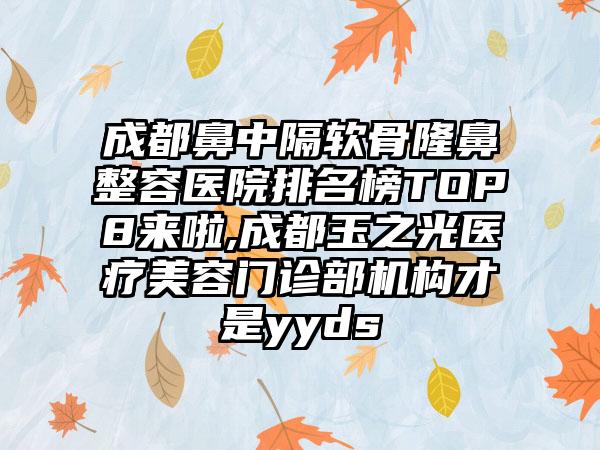 成都鼻中隔软骨隆鼻整容医院排名榜TOP8来啦,成都玉之光医疗美容门诊部机构才是yyds